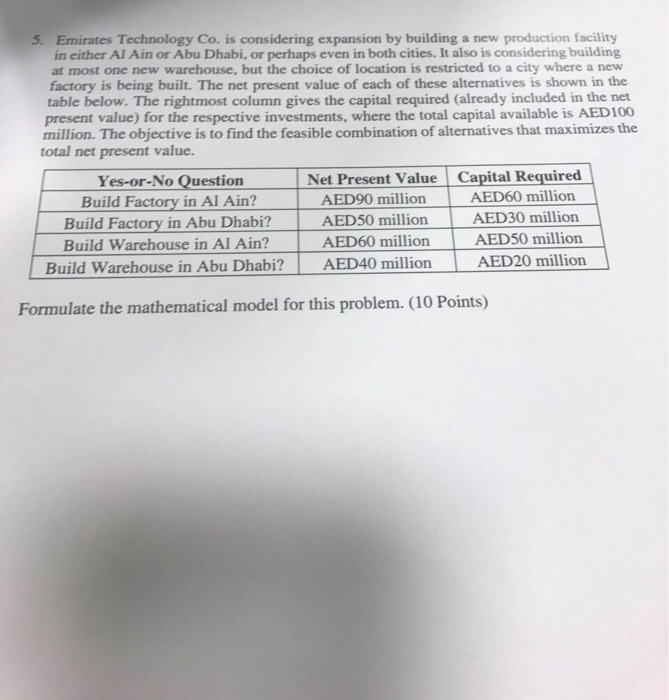 5. Emirates Technology Co. is considering expansion by building a new production facility in either Al Ain or Abu Dhabi, or perhaps even in both cities. It also is considering building at most one new warehouse, but the choice of location is restricted to a city where a new factory is being built. The net present value of each of these alternatives is shown in the table below. The rightmost column gives the capital required (already included in the net present value) for the respective investments, where the total capital available is AED100 million. The objective is to find the feasible combination of alternatives that maximizes the total net present value.

| Yes-or-No Question | Net Present Value | Capital Required |
|---|---|---|
| Build Factory in Al Ain? | AED90 million | AED60 million |
| Build Factory in Abu Dhabi? | AED50 million | AED30 million |
| Build Warehouse in Al Ain? | AED60 million | AED50 million |
| Build Warehouse in Abu Dhabi? | AED40 million | AED20 million |

Formulate the mathematical model for this problem. (10 Points)